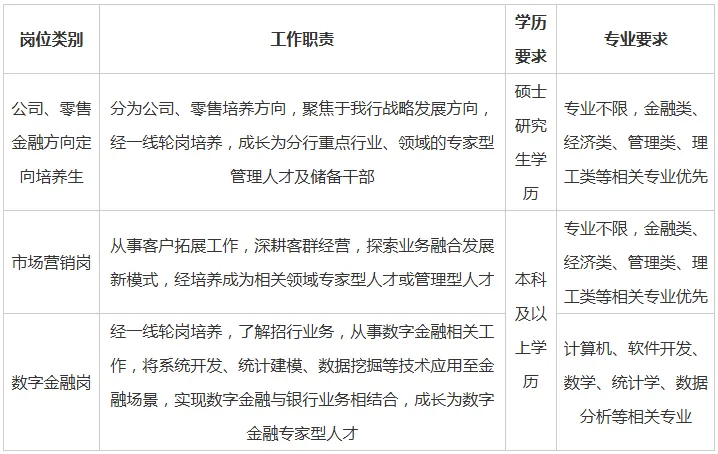 | 岗位类别 | 工作职责 | 学历要求 | 专业要求 |
|---|---|---|---|
| 公司、零售金融方向定向培养生 | 分为公司、零售培养方向，聚焦于我行战略发展方向，经一线轮岗培养，成长为分行重点行业、领域的专家型管理人才及储备干部 | 硕士研究生学历 | 专业不限，金融类、经济类、管理类、理工类等相关专业优先 |
| 市场营销岗 | 从事客户拓展工作，深耕客群经营，探索业务融合发展新模式，经培养成为相关领域专家型人才或管理型人才 | 本科及以上学历 | 专业不限，金融类、经济类、管理类、理工类等相关专业优先 |
| 数字金融岗 | 经一线轮岗培养，了解招行业务，从事数字金融相关工作，将系统开发、统计建模、数据挖掘等技术应用至金融场景，实现数字金融与银行业务相结合，成长为数字金融专家型人才 | 本科及以上学历 | 计算机、软件开发、数学、统计学、数据分析等相关专业 |